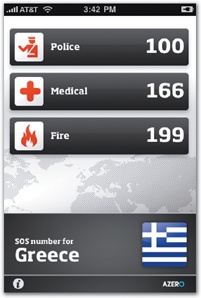 AT&T 3:42 PM

Police 100

Medical 166

Fire 199

SOS number for
Greece

i AZERO